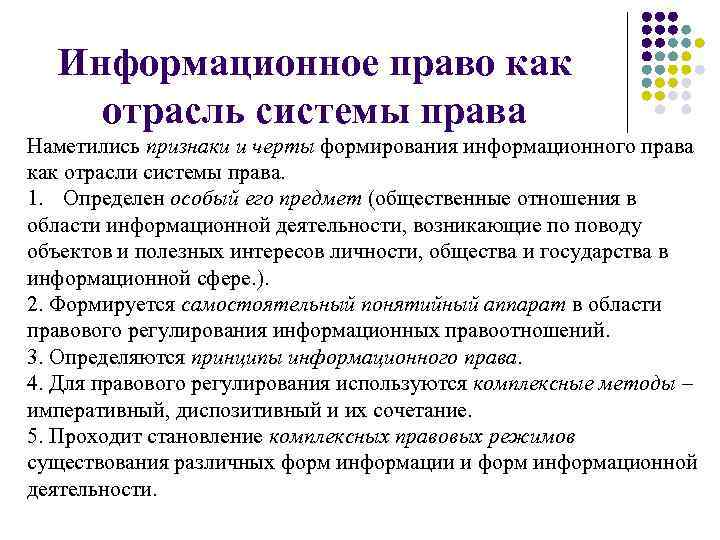 Информационное право как отрасль системы права

Наметились признаки и черты формирования информационного права как отрасли системы права.
1. Определен особый его предмет (общественные отношения в области информационной деятельности, возникающие по поводу объектов и полезных интересов личности, общества и государства в информационной сфере.).
2. Формируется самостоятельный понятийный аппарат в области правового регулирования информационных правоотношений.
3. Определяются принципы информационного права.
4. Для правового регулирования используются комплексные методы – императивный, диспозитивный и их сочетание.
5. Проходит становление комплексных правовых режимов существования различных форм информации и форм информационной деятельности.